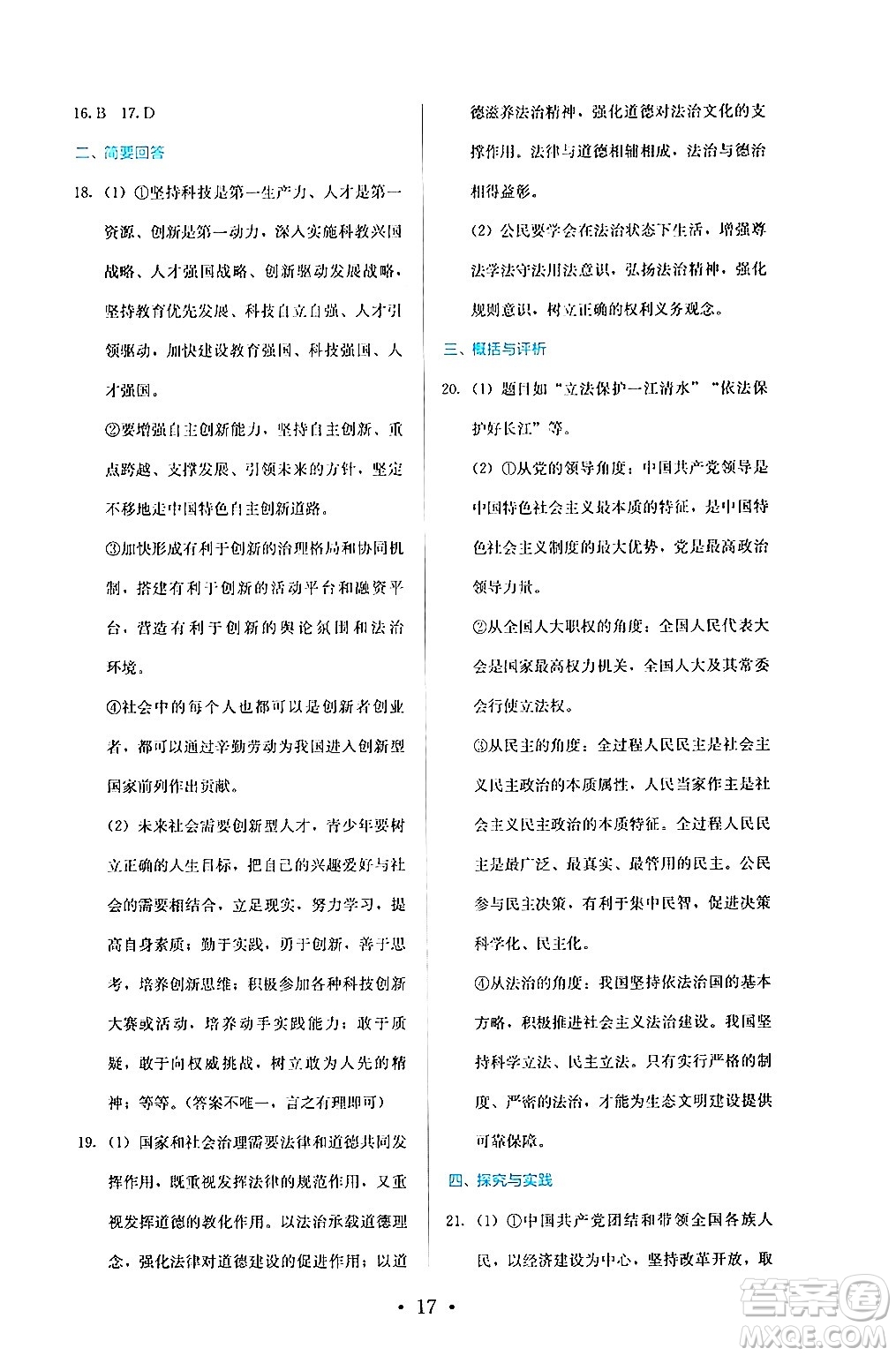 16. B 17. D

二、简要回答

18. (1) ①坚持科技是第一生产力、人才是第一资源、创新是第一动力，深入实施科教兴国战略、人才强国战略、创新驱动发展战略，坚持教育优先发展、科技自立自强、人才引领驱动，加快建设教育强国、科技强国、人才强国。

②要增强自主创新能力，坚持自主创新、重点跨越、支撑发展、引领未来的方针，坚定不移地走中国特色自主创新道路。

③加快形成有利于创新的治理格局和协同机制，搭建有利于创新的活动平台和融资平台，营造有利于创新的舆论氛围和法治环境。

④社会中的每个人也都可以是创新者创业者，都可以通过辛勤劳动为我国进入创新型国家前列作出贡献。

(2) 未来社会需要创新型人才，青少年要树立正确的人生目标，把自己的兴趣爱好与社会的需要相结合，立足现实，努力学习，提高自身素质；勤于实践，勇于创新，善于思考，培养创新思维；积极参加各种科技创新大赛或活动，培养动手实践能力；敢于质疑，敢于向权威挑战，树立敢为人先的精神；等等。(答案不唯一，言之有理即可)

19. (1) 国家和社会治理需要法律和道德共同发挥作用，既重视发挥法律的规范作用，又重视发挥道德的教化作用。以法治承载道德理念，强化法律对道德建设的促进作用；以道德滋养法治精神，强化道德对法治文化的支撑作用。法律与道德相辅相成，法治与德治相得益彰。

(2) 公民要学会在法治状态下生活，增强尊法学法守法用法意识，弘扬法治精神，强化规则意识，树立正确的权利义务观念。

三、概括与评析

20. (1) 题目如“立法保护一江清水”“依法保护好长江”等。

(2) ①从党的领导角度：中国共产党领导是中国特色社会主义最本质的特征，是中国特色社会主义制度的最大优势，党是最高政治领导力量。

②从全国人大职权的角度：全国人民代表大会是国家最高权力机关，全国人大及其常委会行使立法权。

③从民主的角度：全过程人民民主是社会主义民主政治的本质属性，人民当家作主是社会主义民主政治的本质特征。全过程人民民主是最广泛、最真实、最管用的民主。公民参与民主决策，有利于集中民智，促进决策科学化、民主化。

④从法治的角度：我国坚持依法治国的基本方略，积极推进社会主义法治建设。我国坚持科学立法、民主立法。只有实行严格的制度、严密的法治，才能为生态文明建设提供可靠保障。

四、探究与实践

21. (1) ①中国共产党团结和带领全国各族人民，以经济建设为中心，坚持改革开放，取

• 17 •

答案圈 MXQE.COM